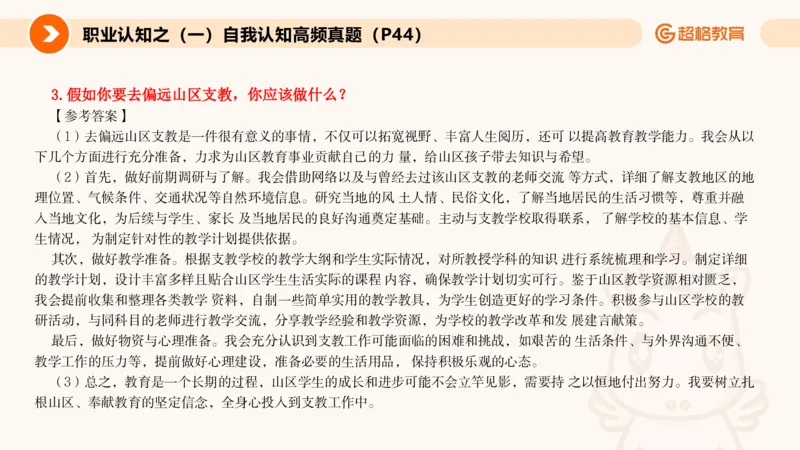 职业认知之（一）自我认知高频真题（P44）

超格教育

3. 假如你要去偏远山区支教，你应该做什么？

【参考答案】

（1）去偏远山区支教是一件很有意义的事情，不仅可以拓宽视野、丰富人生阅历，还可 以提高教育教学能力。我会从以下几个方面进行充分准备，力求为山区教育事业贡献自己的力 量，给山区孩子带去知识与希望。

（2）首先，做好前期调研与了解。我会借助网络以及与曾经去过该山区支教的老师交流 等方式，详细了解支教地区的地理位置、气候条件、交通状况等自然环境信息。研究当地的风 土人情、民俗文化，了解当地居民的生活习惯等，尊重并融入当地文化，为后续与学生、家长 及当地居民的良好沟通奠定基础。主动与支教学校取得联系，了解学校的基本信息、学生情况，为制定针对性的教学计划提供依据。

其次，做好教学准备。根据支教学校的教学大纲和学生实际情况，对所教授学科的知识 进行系统梳理和学习。制定详细的教学计划，设计丰富多样且贴合山区学生生活实际的课程 内容，确保教学计划切实可行。鉴于山区教学资源相对匮乏，我会提前收集和整理各类教学 资料，自制一些简单实用的教学教具，为学生创造更好的学习条件。积极参与山区学校的教研活动，与同科目的老师进行教学交流，分享教学经验和教学资源，为学校的教学改革和发 展建言献策。

最后，做好物资与心理准备。我会充分认识到支教工作可能面临的困难和挑战，如艰苦的 生活条件、与外界沟通不便、教学工作的压力等，提前做好心理建设，准备必要的生活用品，保持积极乐观的心态。

（3）总之，教育是一个长期的过程，山区学生的成长和进步可能不会立竿见影，需要持 之以恒地付出努力。我要树立扎根山区、奉献教育的坚定信念，全身心投入到支教工作中。